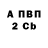 А ПВП
2 Cb